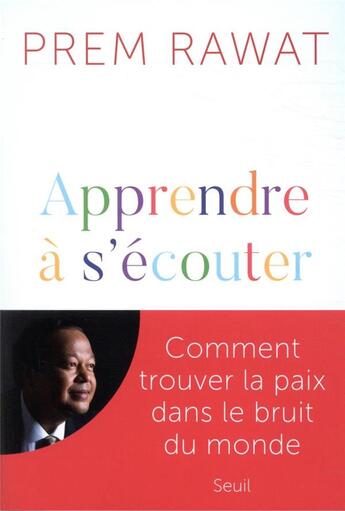 PREM RAWAT

Apprendre à s'écouter

Comment trouver la paix dans le bruit du monde

Seuil